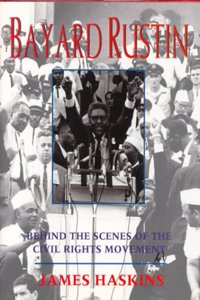 BAYARD RUSTIN

BEHIND THE SCENES OF THE CIVIL RIGHTS MOVEMENT

JAMES HASKINS